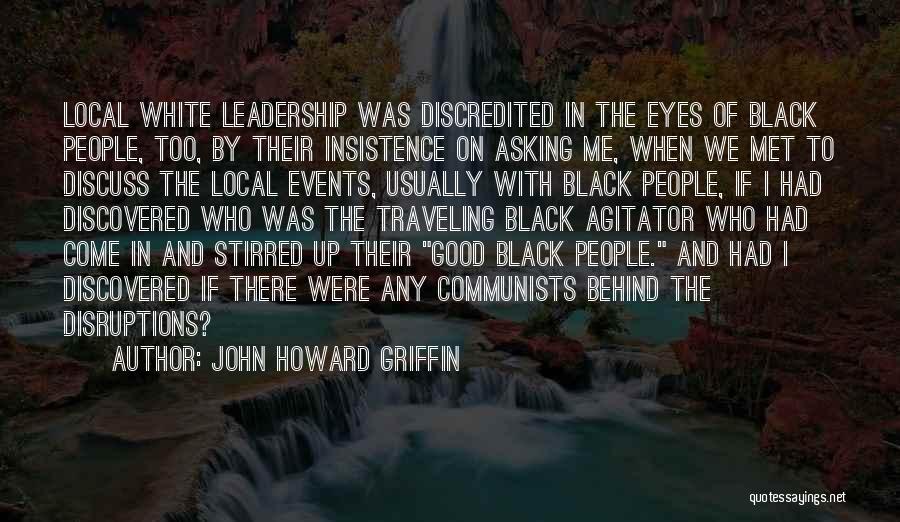 LOCAL WHITE LEADERSHIP WAS DISCREDITED IN THE EYES OF BLACK PEOPLE, TOO, BY THEIR INSISTENCE ON ASKING ME, WHEN WE MET TO DISCUSS THE LOCAL EVENTS, USUALLY WITH BLACK PEOPLE, IF I HAD DISCOVERED WHO WAS THE TRAVELING BLACK AGITATOR WHO HAD COME IN AND STIRRED UP THEIR "GOOD BLACK PEOPLE." AND HAD I DISCOVERED IF THERE WERE ANY COMMUNISTS BEHIND THE DISRUPTIONS?

AUTHOR: JOHN HOWARD GRIFFIN

quotessayings.net